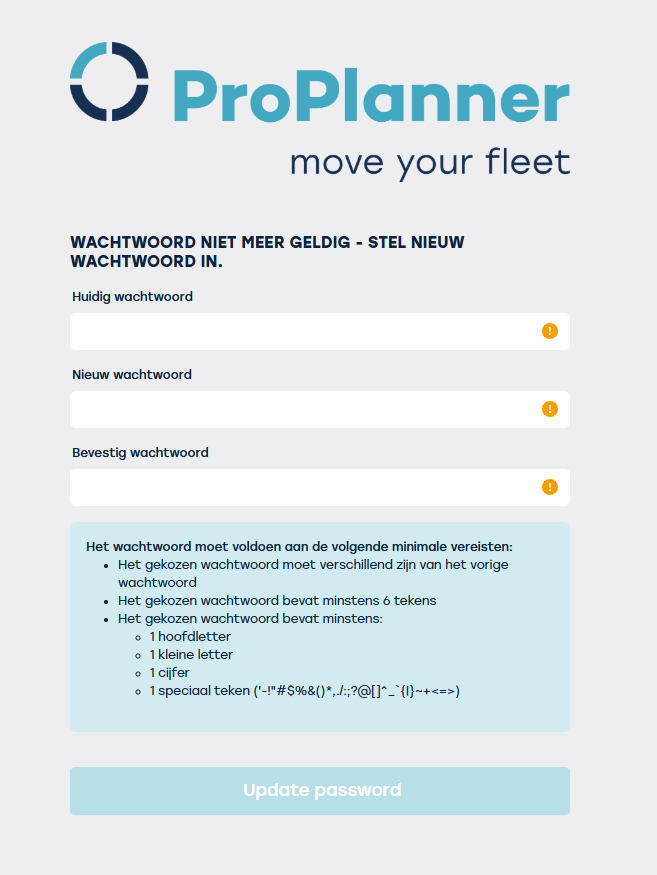 ProPlanner
move your fleet

WACHTWOORD NIET MEER GELDIG - STEL NIEUW WACHTWOORD IN.

Huidig wachtwoord

Nieuw wachtwoord

Bevestig wachtwoord

Het wachtwoord moet voldoen aan de volgende minimale vereisten:
- Het gekozen wachtwoord moet verschillend zijn van het vorige wachtwoord
- Het gekozen wachtwoord bevat minstens 6 tekens
- Het gekozen wachtwoord bevat minstens:
  - 1 hoofdletter
  - 1 kleine letter
  - 1 cijfer
  - 1 speciaal teken ('-!"#$%&()*,./:;?@[]^_`{|}~+<=>)

Update password